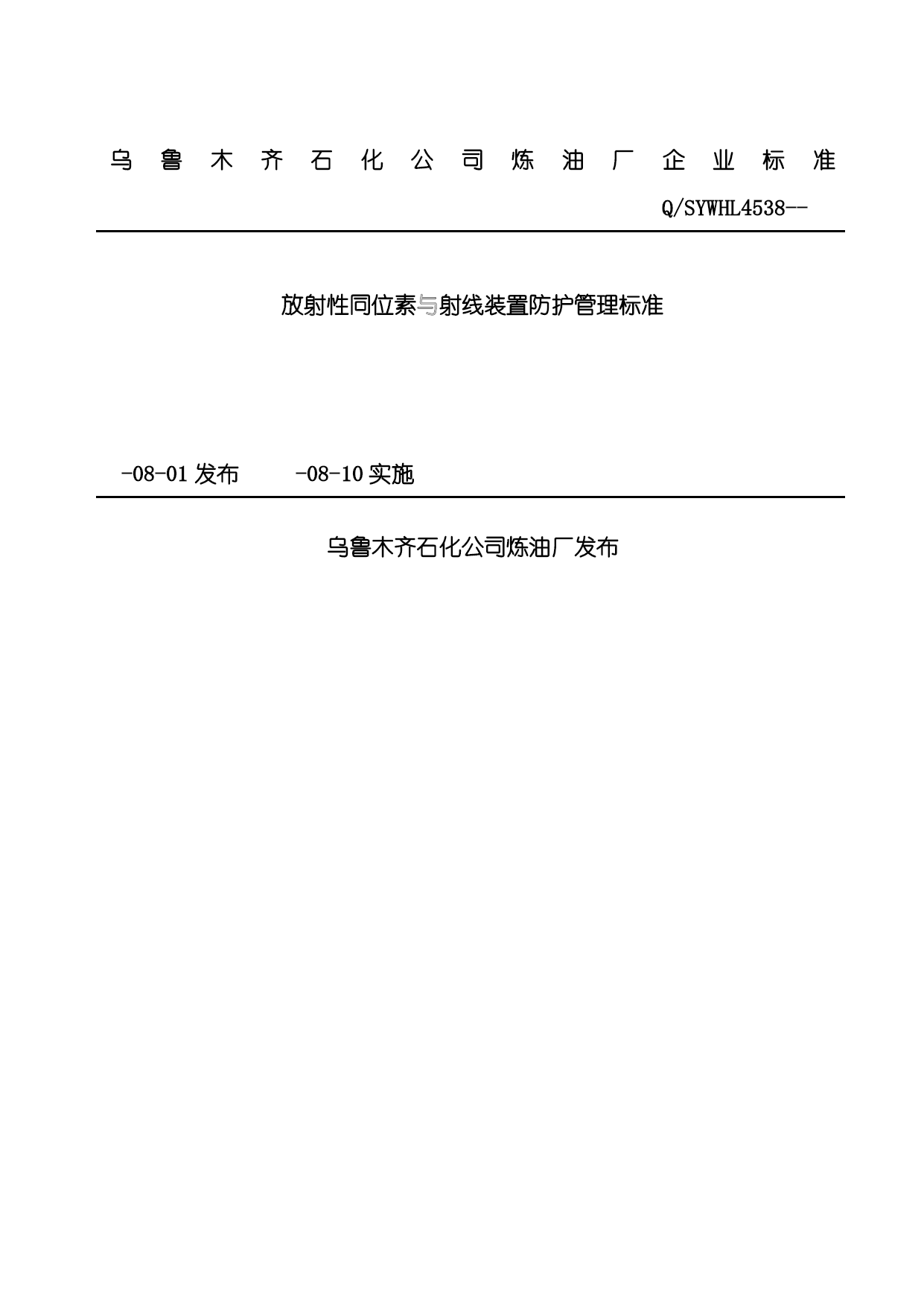 乌鲁木齐石化公司炼油厂企业标准

Q/SYWHL4538--

放射性同位素与射线装置防护管理标准

-08-01发布 -08-10实施

乌鲁木齐石化公司炼油厂发布